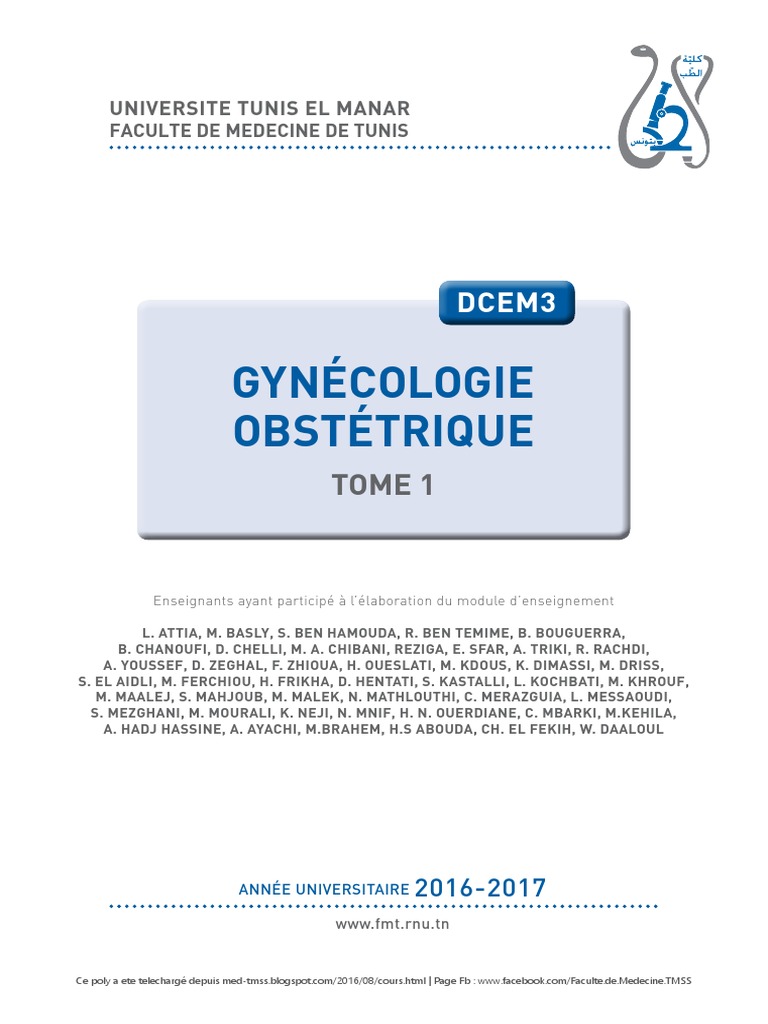 UNIVERSITE TUNIS EL MANAR
FACULTE DE MEDECINE DE TUNIS

كلية الطب بتونس

DCEM3

GYNÉCOLOGIE OBSTÉTRIQUE

TOME 1

Enseignants ayant participé à l'élaboration du module d'enseignement

L. ATTIA, M. BASLY, S. BEN HAMOUDA, R. BEN TEMIME, B. BOUGUERRA, B. CHANOUFI, D. CHELLI, M. A. CHIBANI, REZIGA, E. SFAR, A. TRIKI, R. RACHDI, A. YOUSSEF, D. ZEGHAL, F. ZHIOUA, H. OUESLATI, M. KDOUS, K. DIMASSI, M. DRISS, S. EL AIDLI, M. FERCHIOU, H. FRIKHA, D. HENTATI, S. KASTALLI, L. KOCHBATI, M. KHROUF, M. MAALEJ, S. MAHJOUB, M. MALEK, N. MATHLOUTHI, C. MERAZGUIA, L. MESSAOUDI, S. MEZGHANI, M. MOURALI, K. NEJI, N. MNIF, H. N. OUERDIANE, C. MBARKI, M.KEHILA, A. HADJ HASSINE, A. AYACHI, M.BRAHEM, H.S ABOUDA, CH. EL FEKIH, W. DAALOUL

ANNÉE UNIVERSITAIRE 2016-2017

www.fmt.rnu.tn

Ce poly a ete telechargé depuis med-tmss.blogspot.com/2016/08/cours.html | Page Fb : www.facebook.com/Faculte.de.Medecine.TMSS